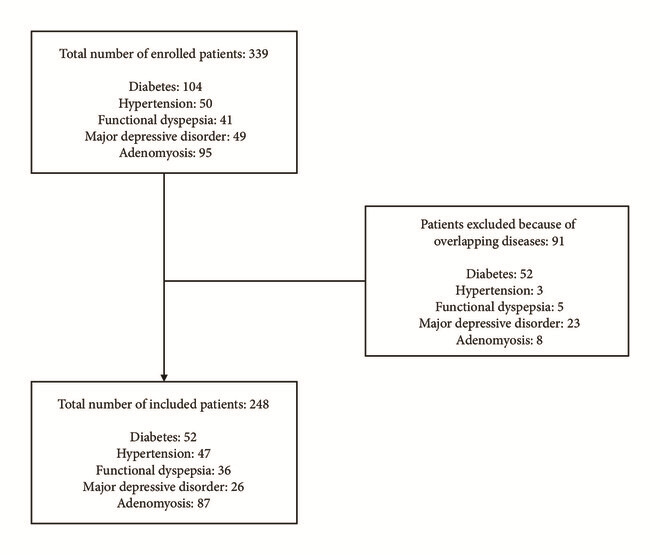 Total number of enrolled patients: 339

Diabetes: 104
Hypertension: 50
Functional dyspepsia: 41
Major depressive disorder: 49
Adenomyosis: 95

Patients excluded because of overlapping diseases: 91

Diabetes: 52
Hypertension: 3
Functional dyspepsia: 5
Major depressive disorder: 23
Adenomyosis: 8

Total number of included patients: 248

Diabetes: 52
Hypertension: 47
Functional dyspepsia: 36
Major depressive disorder: 26
Adenomyosis: 87